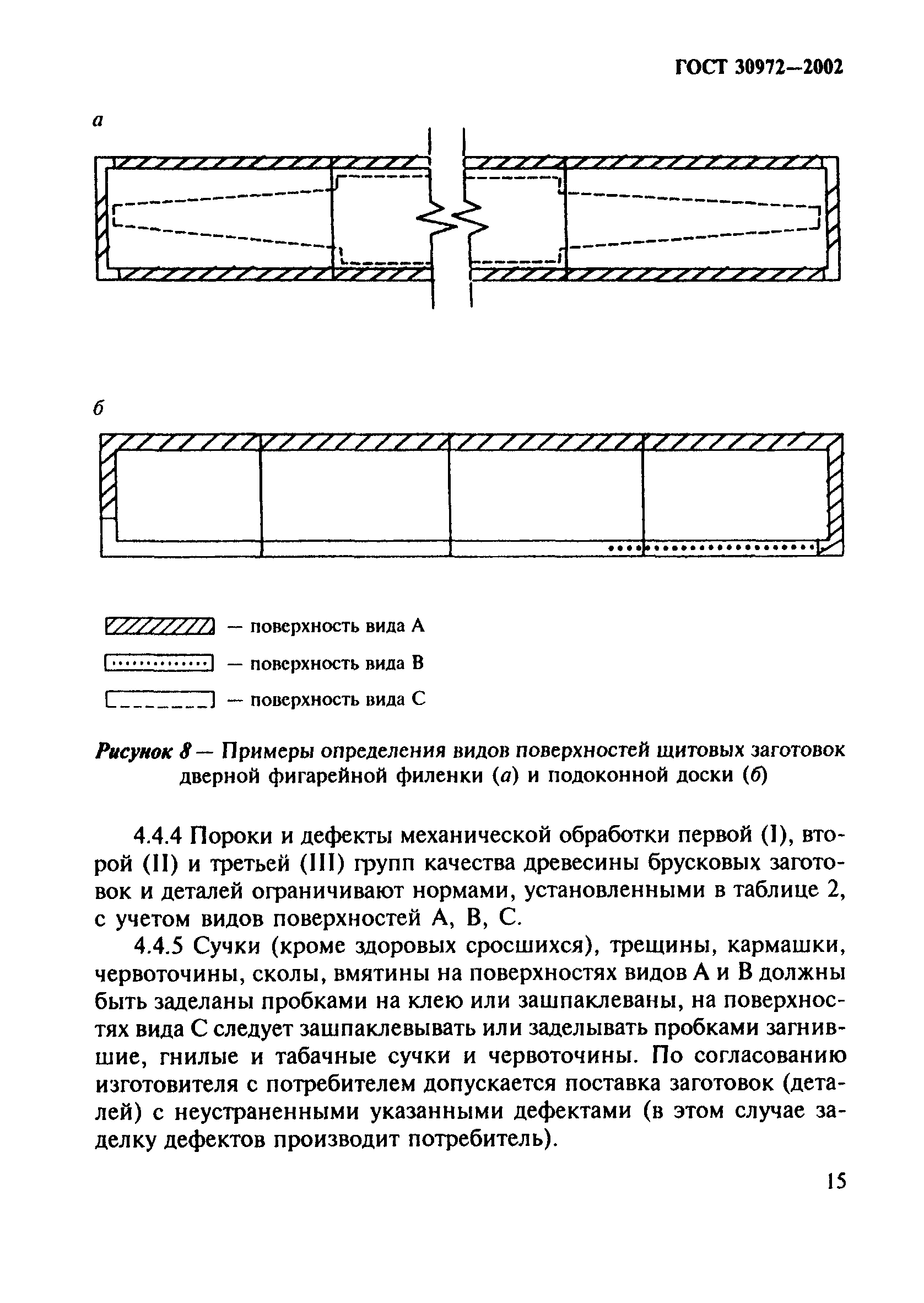 ГОСТ 30972—2002

а

б

— поверхность вида А

— поверхность вида В

— поверхность вида С

Рисунок 8 — Примеры определения видов поверхностей щитовых заготовок дверной фигарейной филенки (а) и подоконной доски (б)

4.4.4 Пороки и дефекты механической обработки первой (I), второй (II) и третьей (III) групп качества древесины брусковых заготовок и деталей ограничивают нормами, установленными в таблице 2, с учетом видов поверхностей А, В, С.

4.4.5 Сучки (кроме здоровых сросшихся), трещины, кармашки, червоточины, сколы, вмятины на поверхностях видов А и В должны быть заделаны пробками на клею или зашпаклеваны, на поверхностях вида С следует зашпаклевывать или заделывать пробками загнившие, гнилые и табачные сучки и червоточины. По согласованию изготовителя с потребителем допускается поставка заготовок (деталей) с неустраненными указанными дефектами (в этом случае заделку дефектов производит потребитель).

15